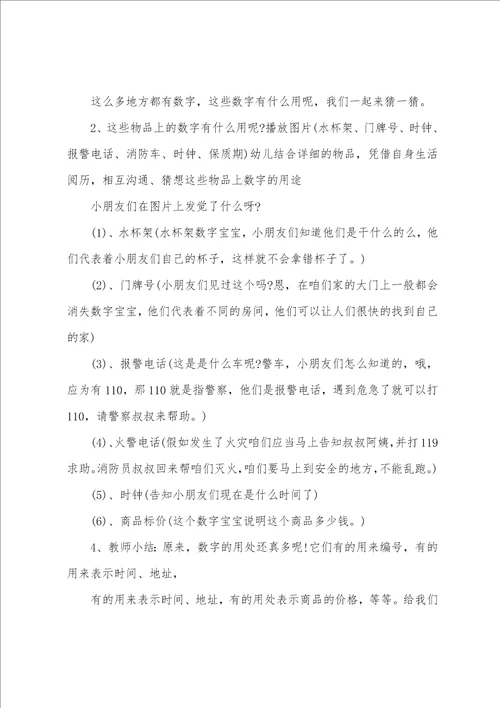 这么多地方都有数字，这些数字有什么用呢，我们一起来猜一猜。

2、这些物品上的数字有什么用呢?播放图片(水杯架、门牌号、时钟、报警电话、消防车、时钟、保质期)幼儿结合详细的物品，凭借自身生活阅历，相互沟通、猜想这些物品上数字的用途

小朋友们在图片上发觉了什么呀?

(1)、水杯架(水杯架数字宝宝，小朋友们知道他们是干什么的么，他们代表着小朋友们自己的杯子，这样就不会拿错杯子了。)

(2)、门牌号(小朋友们见过这个吗?恩，在咱们家的大门上一般都会消失数字宝宝，他们代表着不同的房间，他们可以让人们很快的找到自己的家)

(3)、报警电话(这是是什么车呢?警车，小朋友们怎么知道的，哦，应为有110，那110就是指警察，他们是报警电话，遇到危急了就可以打110，请警察叔叔来帮助。)

(4)、火警电话(假如发生了火灾咱们应当马上告知叔叔阿姨，并打119求助。消防员叔叔回来帮咱们灭火，咱们要马上到安全的地方，不能乱跑。)

(5)、时钟(告知小朋友们现在是什么时间了)

(6)、商品标价(这个数字宝宝说明这个商品多少钱。)

4、教师小结：原来，数字的用处还真多呢!它们有的用来编号，有的用来表示时间、地址，

有的用来表示时间、地址，有的用处表示商品的价格，等等。给我们